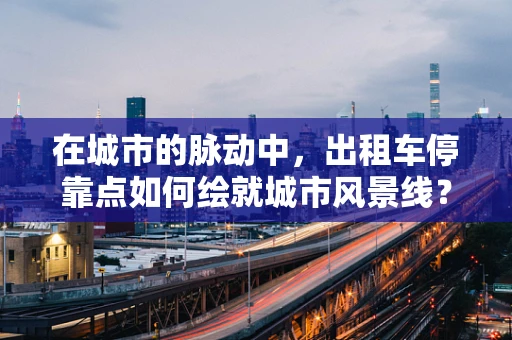 在城市的脉动中，出租车停靠点如何绘就城市风景线？